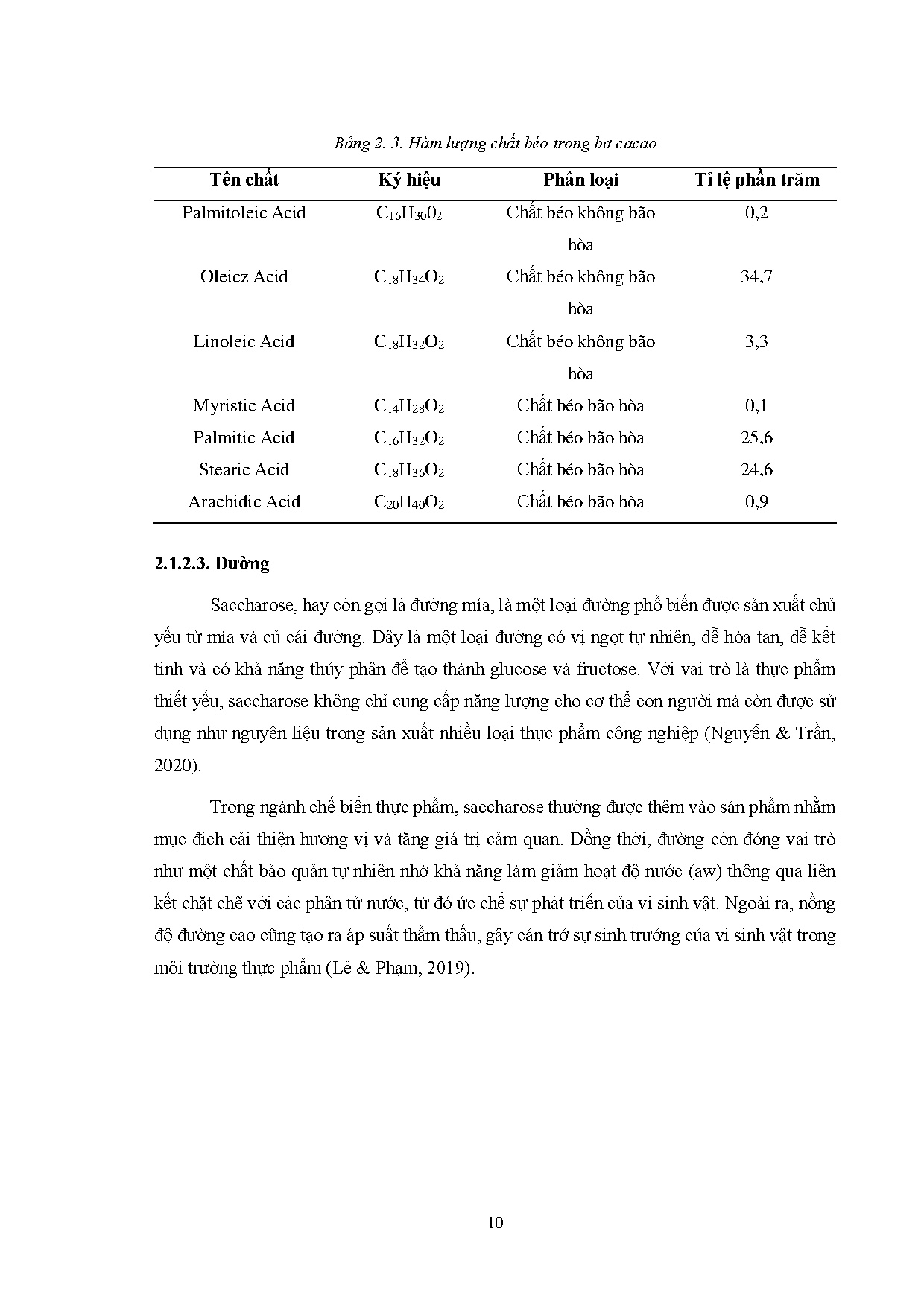 Bảng 2. 3. Hàm lượng chất béo trong bơ cacao

| Tên chất | Ký hiệu | Phân loại | Tỉ lệ phần trăm |
|---|---|---|---|
| Palmitoleic Acid | $C_{16}H_{30}0_2$ | Chất béo không bão hòa | 0,2 |
| Oleicz Acid | $C_{18}H_{34}O_2$ | Chất béo không bão hòa | 34,7 |
| Linoleic Acid | $C_{18}H_{32}O_2$ | Chất béo không bão hòa | 3,3 |
| Myristic Acid | $C_{14}H_{28}O_2$ | Chất béo bão hòa | 0,1 |
| Palmitic Acid | $C_{16}H_{32}O_2$ | Chất béo bão hòa | 25,6 |
| Stearic Acid | $C_{18}H_{36}O_2$ | Chất béo bão hòa | 24,6 |
| Arachidic Acid | $C_{20}H_{40}O_2$ | Chất béo bão hòa | 0,9 |

2.1.2.3. Đường

Saccharose, hay còn gọi là đường mía, là một loại đường phổ biến được sản xuất chủ yếu từ mía và củ cải đường. Đây là một loại đường có vị ngọt tự nhiên, dễ hòa tan, dễ kết tinh và có khả năng thủy phân để tạo thành glucose và fructose. Với vai trò là thực phẩm thiết yếu, saccharose không chỉ cung cấp năng lượng cho cơ thể con người mà còn được sử dụng như nguyên liệu trong sản xuất nhiều loại thực phẩm công nghiệp (Nguyễn & Trần, 2020).

Trong ngành chế biến thực phẩm, saccharose thường được thêm vào sản phẩm nhằm mục đích cải thiện hương vị và tăng giá trị cảm quan. Đồng thời, đường còn đóng vai trò như một chất bảo quản tự nhiên nhờ khả năng làm giảm hoạt độ nước (aw) thông qua liên kết chặt chẽ với các phân tử nước, từ đó ức chế sự phát triển của vi sinh vật. Ngoài ra, nồng độ đường cao cũng tạo ra áp suất thẩm thấu, gây cản trở sự sinh trưởng của vi sinh vật trong môi trường thực phẩm (Lê & Phạm, 2019).

10